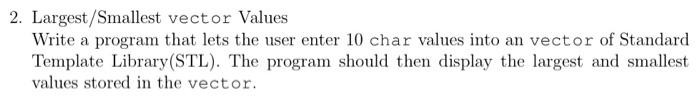 2. Largest/Smallest vector Values

Write a program that lets the user enter 10 char values into an vector of Standard Template Library(STL). The program should then display the largest and smallest values stored in the vector.